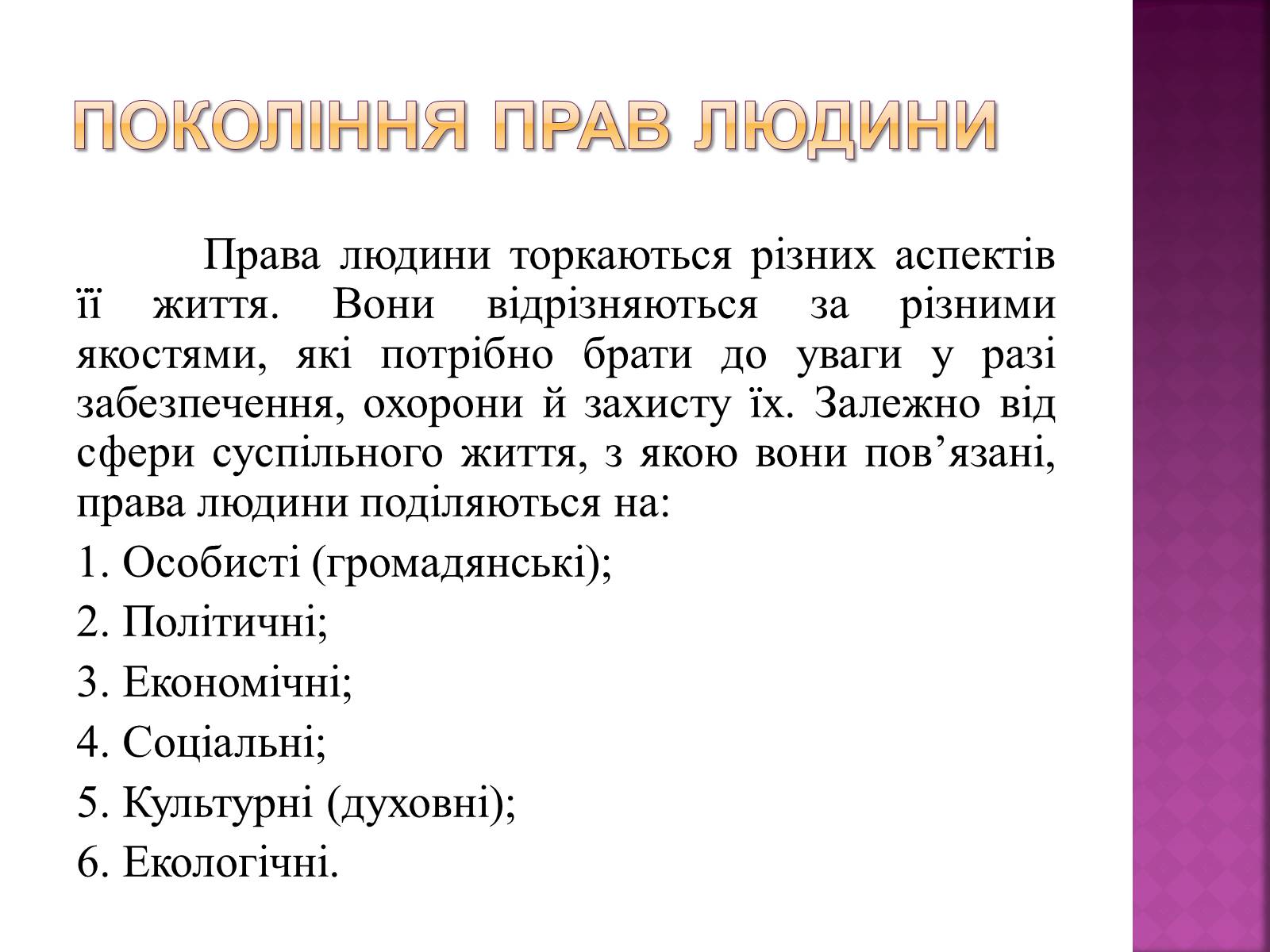 ПОКОЛІННЯ ПРАВ ЛЮДИНИ

Права людини торкаються різних аспектів її життя. Вони відрізняються за різними якостями, які потрібно брати до уваги у разі забезпечення, охорони й захисту їх. Залежно від сфери суспільного життя, з якою вони пов’язані, права людини поділяються на:

1. Особисті (громадянські);

2. Політичні;

3. Економічні;

4. Соціальні;

5. Культурні (духовні);

6. Екологічні.